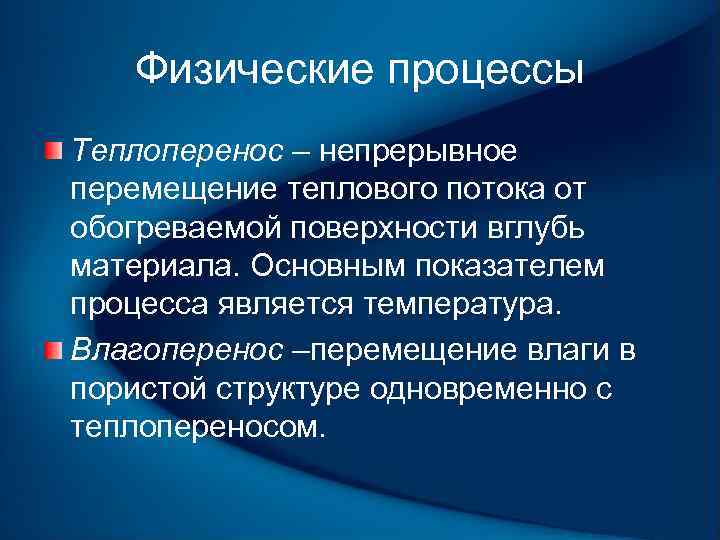 Физические процессы

• Теплоперенос – непрерывное перемещение теплового потока от обогреваемой поверхности вглубь материала. Основным показателем процесса является температура.

• Влагоперенос –перемещение влаги в пористой структуре одновременно с теплопереносом.